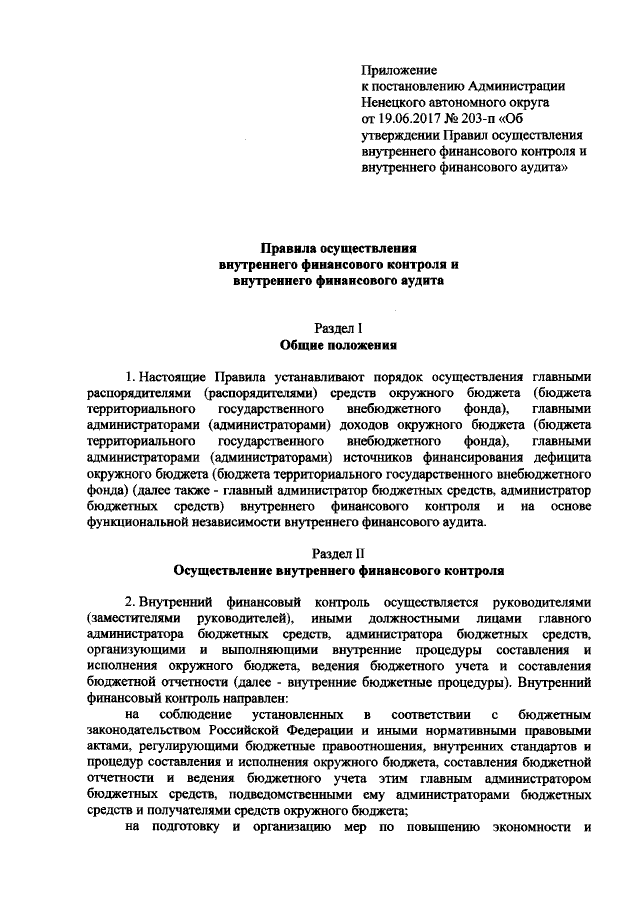 Приложение
к постановлению Администрации
Ненецкого автономного округа
от 19.06.2017 № 203-п «Об
утверждении Правил осуществления
внутреннего финансового контроля и
внутреннего финансового аудита»

Правила осуществления
внутреннего финансового контроля и
внутреннего финансового аудита

Раздел I
Общие положения

1. Настоящие Правила устанавливают порядок осуществления главными распорядителями (распорядителями) средств окружного бюджета (бюджета территориального государственного внебюджетного фонда), главными администраторами (администраторами) доходов окружного бюджета (бюджета территориального государственного внебюджетного фонда), главными администраторами (администраторами) источников финансирования дефицита окружного бюджета (бюджета территориального государственного внебюджетного фонда) (далее также - главный администратор бюджетных средств, администратор бюджетных средств) внутреннего финансового контроля и на основе функциональной независимости внутреннего финансового аудита.

Раздел II
Осуществление внутреннего финансового контроля

2. Внутренний финансовый контроль осуществляется руководителями (заместителями руководителей), иными должностными лицами главного администратора бюджетных средств, администратора бюджетных средств, организующими и выполняющими внутренние процедуры составления и исполнения окружного бюджета, ведения бюджетного учета и составления бюджетной отчетности (далее - внутренние бюджетные процедуры). Внутренний финансовый контроль направлен:

на соблюдение установленных в соответствии с бюджетным законодательством Российской Федерации и иными нормативными правовыми актами, регулирующими бюджетные правоотношения, внутренних стандартов и процедур составления и исполнения окружного бюджета, составления бюджетной отчетности и ведения бюджетного учета этим главным администратором бюджетных средств, подведомственными ему администраторами бюджетных средств и получателями средств окружного бюджета;

на подготовку и организацию мер по повышению экономности и